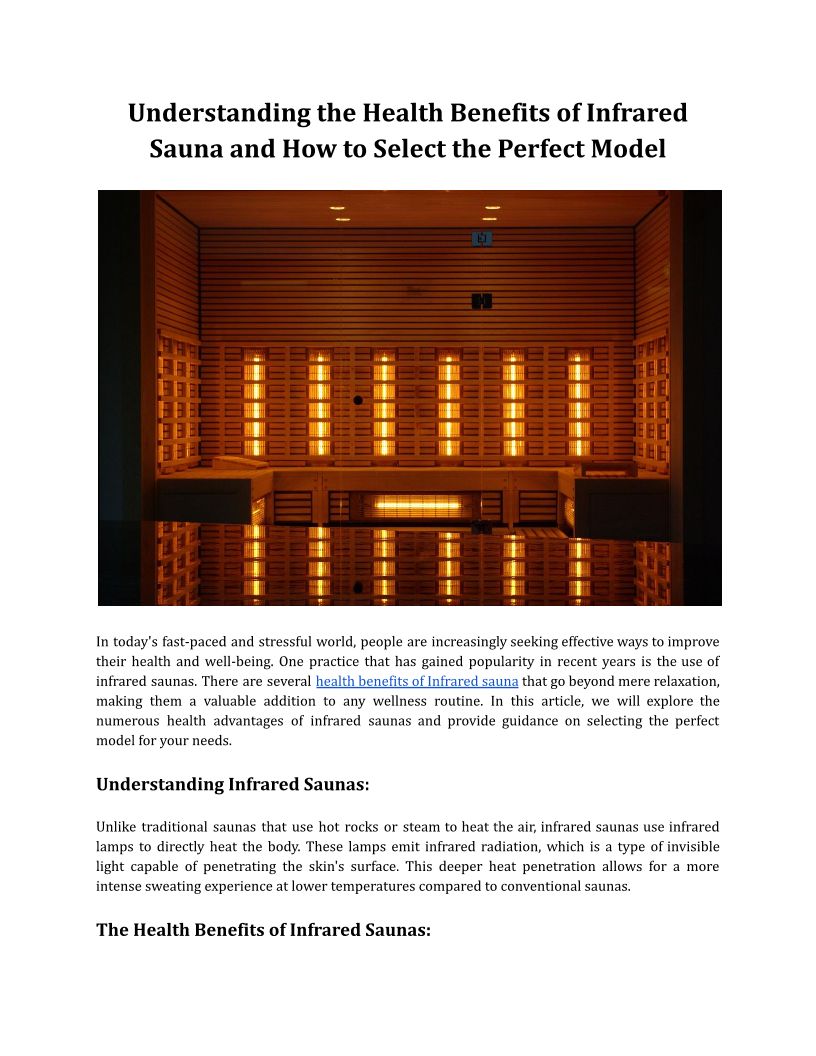 Understanding the Health Benefits of Infrared Sauna and How to Select the Perfect Model

In today's fast-paced and stressful world, people are increasingly seeking effective ways to improve their health and well-being. One practice that has gained popularity in recent years is the use of infrared saunas. There are several health benefits of Infrared sauna that go beyond mere relaxation, making them a valuable addition to any wellness routine. In this article, we will explore the numerous health advantages of infrared saunas and provide guidance on selecting the perfect model for your needs.

Understanding Infrared Saunas:

Unlike traditional saunas that use hot rocks or steam to heat the air, infrared saunas use infrared lamps to directly heat the body. These lamps emit infrared radiation, which is a type of invisible light capable of penetrating the skin's surface. This deeper heat penetration allows for a more intense sweating experience at lower temperatures compared to conventional saunas.

The Health Benefits of Infrared Saunas: